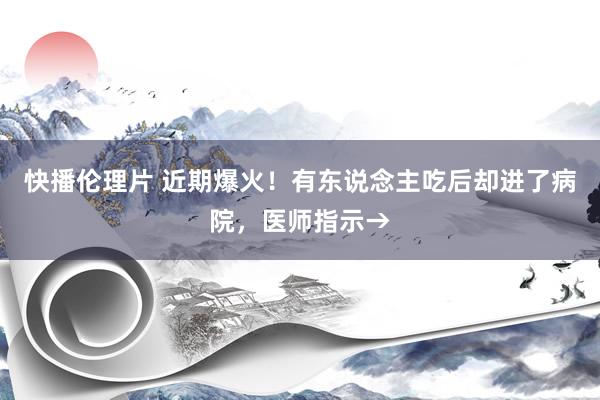 快播伦理片 近期爆火！有东说念主吃后却进了病院，医师指示→